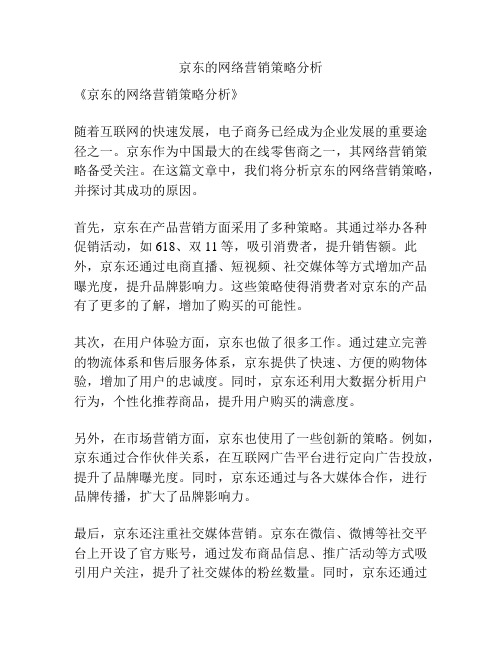 京东的网络营销策略分析

《京东的网络营销策略分析》

随着互联网的快速发展，电子商务已经成为企业发展的重要途径之一。京东作为中国最大的在线零售商之一，其网络营销策略备受关注。在这篇文章中，我们将分析京东的网络营销策略，并探讨其成功的原因。

首先，京东在产品营销方面采用了多种策略。其通过举办各种促销活动，如 618、双 11 等，吸引消费者，提升销售额。此外，京东还通过电商直播、短视频、社交媒体等方式增加产品曝光度，提升品牌影响力。这些策略使得消费者对京东的产品有了更多的了解，增加了购买的可能性。

其次，在用户体验方面，京东也做了很多工作。通过建立完善的物流体系和售后服务体系，京东提供了快速、方便的购物体验，增加了用户的忠诚度。同时，京东还利用大数据分析用户行为，个性化推荐商品，提升用户购买的满意度。

另外，在市场营销方面，京东也使用了一些创新的策略。例如，京东通过合作伙伴关系，在互联网广告平台进行定向广告投放，提升了品牌曝光度。同时，京东还通过与各大媒体合作，进行品牌传播，扩大了品牌影响力。

最后，京东还注重社交媒体营销。京东在微信、微博等社交平台上开设了官方账号，通过发布商品信息、推广活动等方式吸引用户关注，提升了社交媒体的粉丝数量。同时，京东还通过